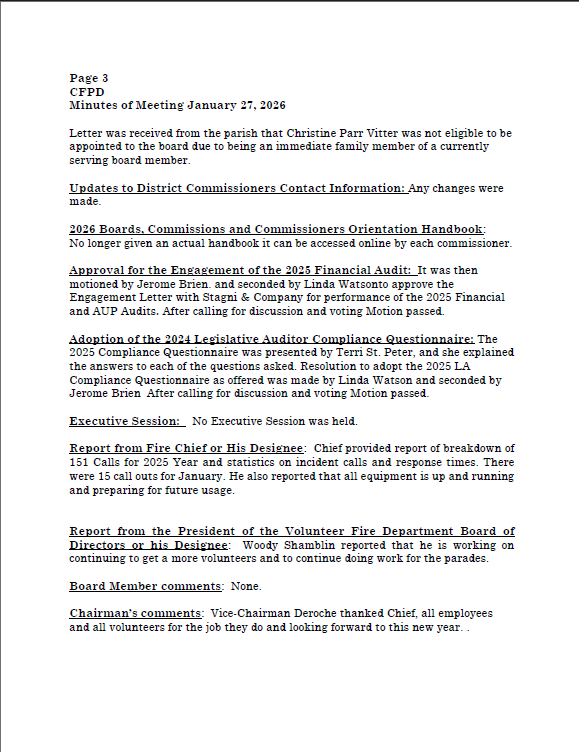 Page 3
CFPD
Minutes of Meeting January 27, 2026

Letter was received from the parish that Christine Parr Vitter was not eligible to be appointed to the board due to being an immediate family member of a currently serving board member.

Updates to District Commissioners Contact Information: Any changes were made.

2026 Boards, Commissions and Commissioners Orientation Handbook: No longer given an actual handbook it can be accessed online by each commissioner.

Approval for the Engagement of the 2025 Financial Audit: It was then motioned by Jerome Brien. and seconded by Linda Watsonto approve the Engagement Letter with Stagni & Company for performance of the 2025 Financial and AUP Audits. After calling for discussion and voting Motion passed.

Adoption of the 2024 Legislative Auditor Compliance Questionnaire: The 2025 Compliance Questionnaire was presented by Terri St. Peter, and she explained the answers to each of the questions asked. Resolution to adopt the 2025 LA Compliance Questionnaire as offered was made by Linda Watson and seconded by Jerome Brien After calling for discussion and voting Motion passed.

Executive Session: No Executive Session was held.

Report from Fire Chief or His Designee: Chief provided report of breakdown of 151 Calls for 2025 Year and statistics on incident calls and response times. There were 15 call outs for January. He also reported that all equipment is up and running and preparing for future usage.

Report from the President of the Volunteer Fire Department Board of Directors or his Designee: Woody Shamblin reported that he is working on continuing to get a more volunteers and to continue doing work for the parades.

Board Member comments: None.

Chairman's comments: Vice-Chairman Deroche thanked Chief, all employees and all volunteers for the job they do and looking forward to this new year. .